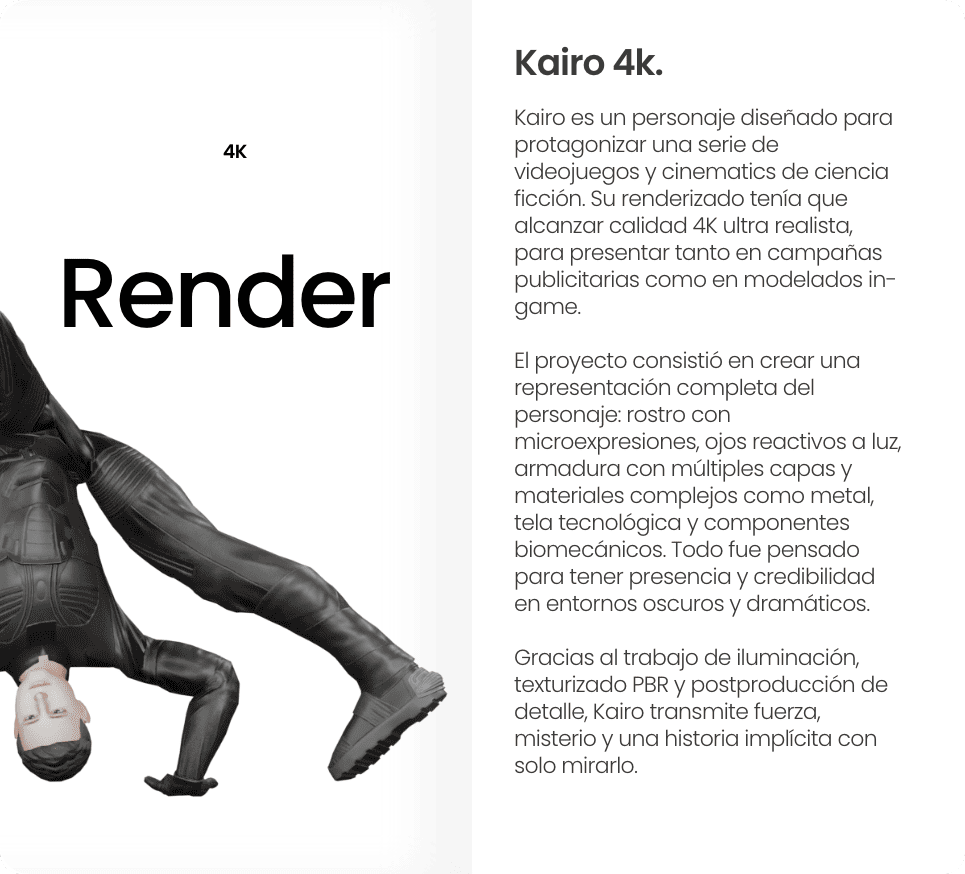 4K

Render

Kairo 4k.

Kairo es un personaje diseñado para protagonizar una serie de videojuegos y cinematics de ciencia ficción. Su renderizado tenía que alcanzar calidad 4K ultra realista, para presentar tanto en campañas publicitarias como en modelados in-game.

El proyecto consistió en crear una representación completa del personaje: rostro con microexpresiones, ojos reactivos a luz, armadura con múltiples capas y materiales complejos como metal, tela tecnológica y componentes biomecánicos. Todo fue pensado para tener presencia y credibilidad en entornos oscuros y dramáticos.

Gracias al trabajo de iluminación, texturizado PBR y postproducción de detalle, Kairo transmite fuerza, misterio y una historia implícita con solo mirarlo.